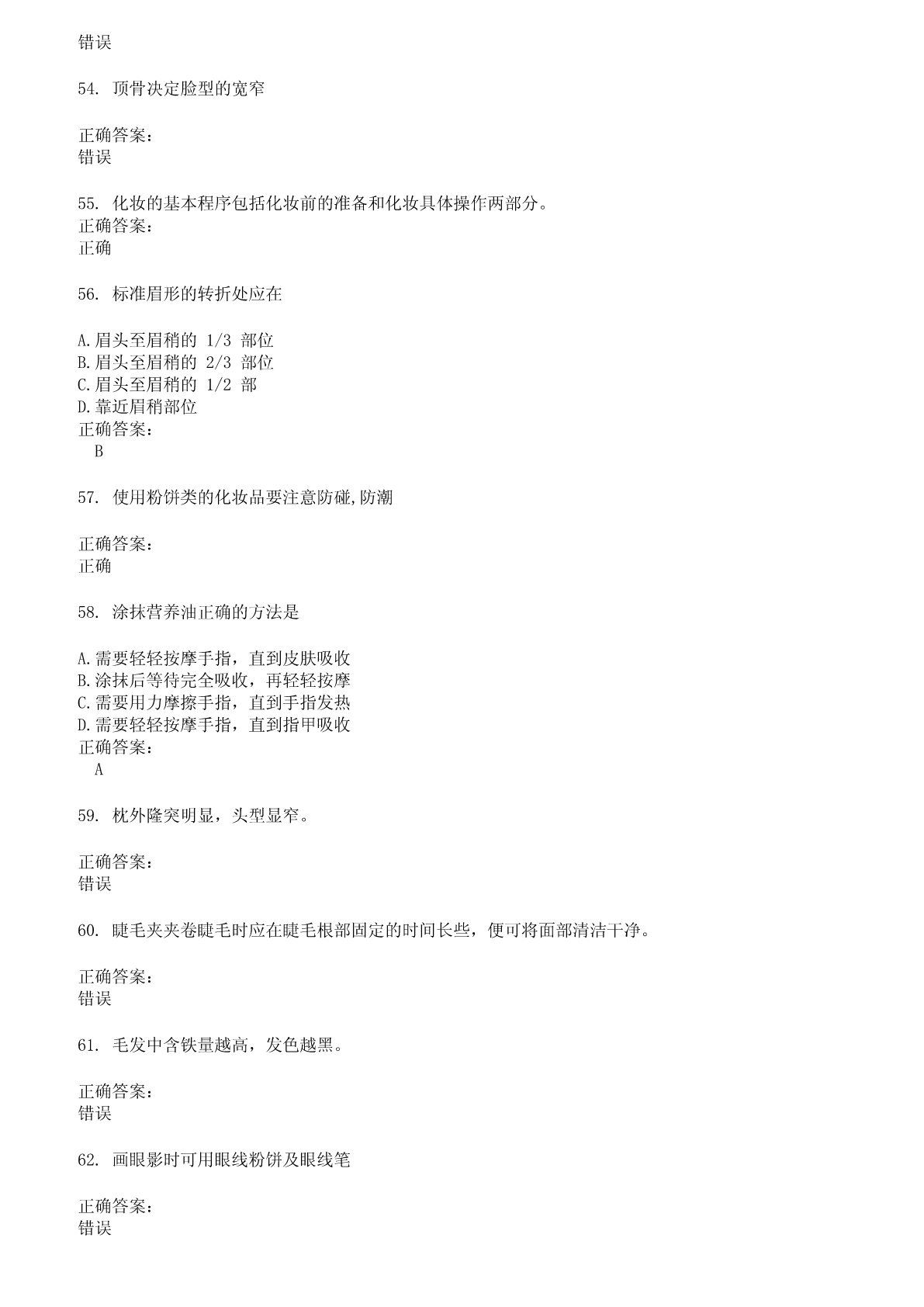 错误

54. 顶骨决定脸型的宽窄

正确答案:
错误

55. 化妆的基本程序包括化妆前的准备和化妆具体操作两部分。
正确答案:
正确

56. 标准眉形的转折处应在

A.眉头至眉稍的 1/3 部位
B.眉头至眉稍的 2/3 部位
C.眉头至眉稍的 1/2 部
D.靠近眉稍部位
正确答案:
B

57. 使用粉饼类的化妆品要注意防碰,防潮

正确答案:
正确

58. 涂抹营养油正确的方法是

A.需要轻轻按摩手指，直到皮肤吸收
B.涂抹后等待完全吸收，再轻轻按摩
C.需要用力摩擦手指，直到手指发热
D.需要轻轻按摩手指，直到指甲吸收
正确答案:
A

59. 枕外隆突明显，头型显窄。

正确答案:
错误

60. 睫毛夹夹卷睫毛时应在睫毛根部固定的时间长些，便可将面部清洁干净。

正确答案:
错误

61. 毛发中含铁量越高，发色越黑。

正确答案:
错误

62. 画眼影时可用眼线粉饼及眼线笔

正确答案:
错误